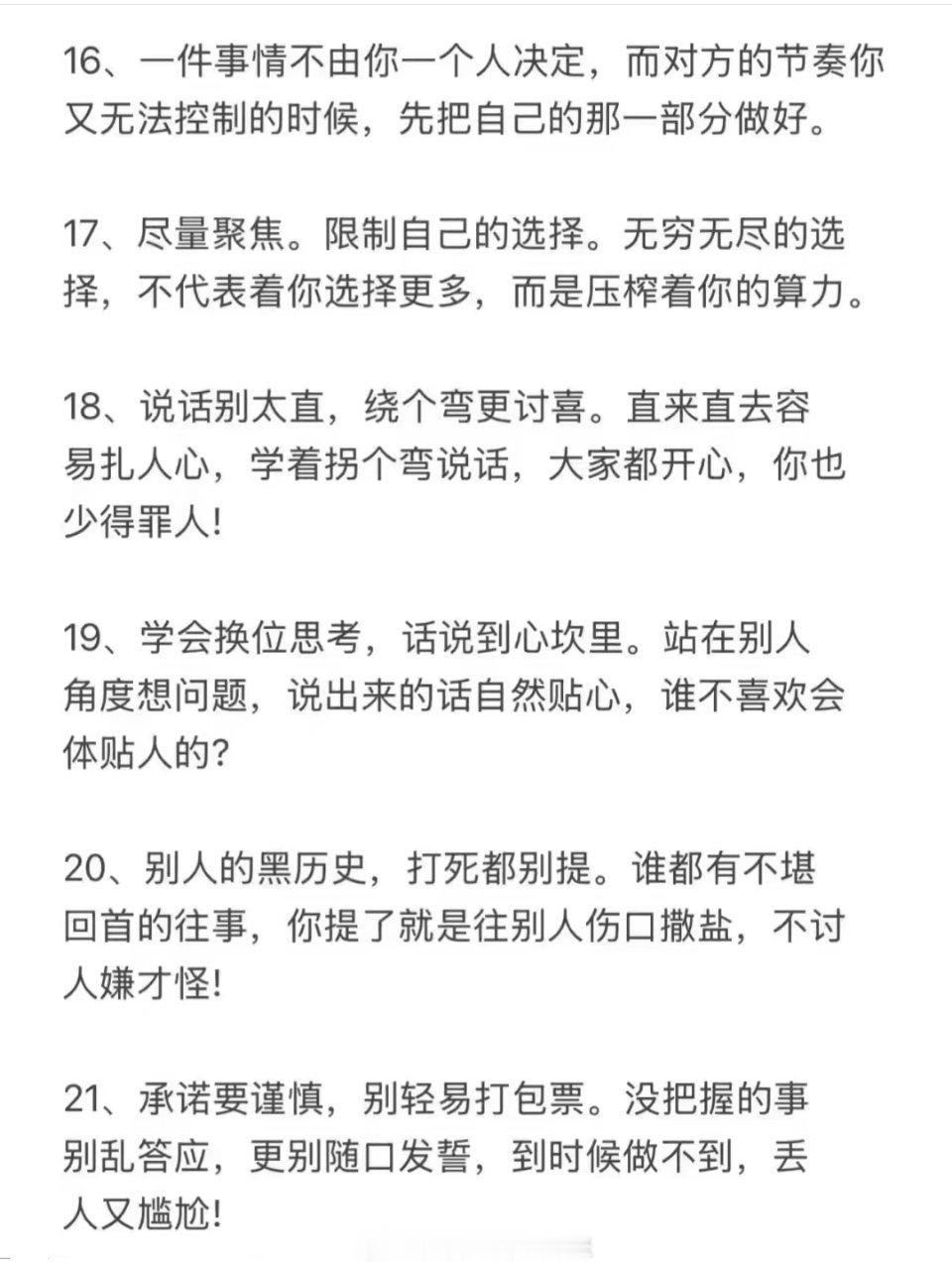 16、一件事情不由你一个人决定，而对方的节奏你又无法控制的时候，先把自己的那一部分做好。

17、尽量聚焦。限制自己的选择。无穷无尽的选择，不代表着你选择更多，而是压榨着你的算力。

18、说话别太直，绕个弯更讨喜。直来直去容易扎人心，学着拐个弯说话，大家都开心，你也少得罪人!

19、学会换位思考，话说到心坎里。站在别人角度想问题，说出来的话自然贴心，谁不喜欢会体贴人的?

20、别人的黑历史，打死都别提。谁都有不堪回首的往事，你提了就是往别人伤口撒盐，不讨人嫌才怪!

21、承诺要谨慎，别轻易打包票。没把握的事别乱答应，更别随口发誓，到时候做不到，丢人又尴尬!